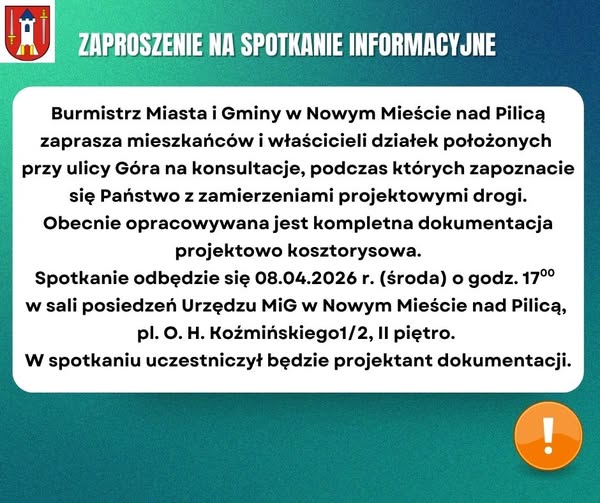 ZAPROSZENIE NA SPOTKANIE INFORMACYJNE

Burmistrz Miasta i Gminy w Nowym Mieście nad Pilicą zaprasza mieszkańców i właścicieli działek położonych przy ulicy Góra na konsultacje, podczas których zapoznacie się Państwo z zamierzeniami projektowymi drogi. Obecnie opracowywana jest kompletna dokumentacja projektowo kosztorysowa. Spotkanie odbędzie się 08.04.2026 r. (środa) o godz. $17^{00}$ w sali posiedzeń Urzędu MiG w Nowym Mieście nad Pilicą, pl. O. H. Koźmińskiego1/2, II piętro. W spotkaniu uczestniczył będzie projektant dokumentacji.

!